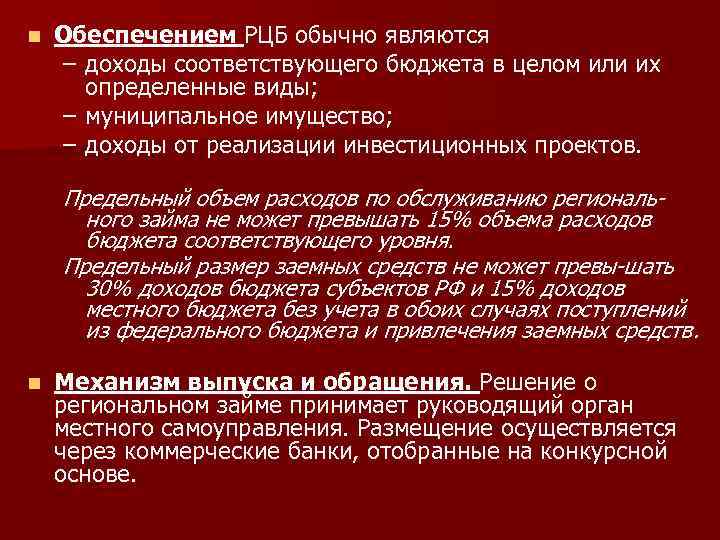 Обеспечением РЦБ обычно являются
– доходы соответствующего бюджета в целом или их определенные виды;
– муниципальное имущество;
– доходы от реализации инвестиционных проектов.

Предельный объем расходов по обслуживанию регионального займа не может превышать 15% объема расходов бюджета соответствующего уровня.

Предельный размер заемных средств не может превы-шать 30% доходов бюджета субъектов РФ и 15% доходов местного бюджета без учета в обоих случаях поступлений из федерального бюджета и привлечения заемных средств.

Механизм выпуска и обращения. Решение о региональном займе принимает руководящий орган местного самоуправления. Размещение осуществляется через коммерческие банки, отобранные на конкурсной основе.